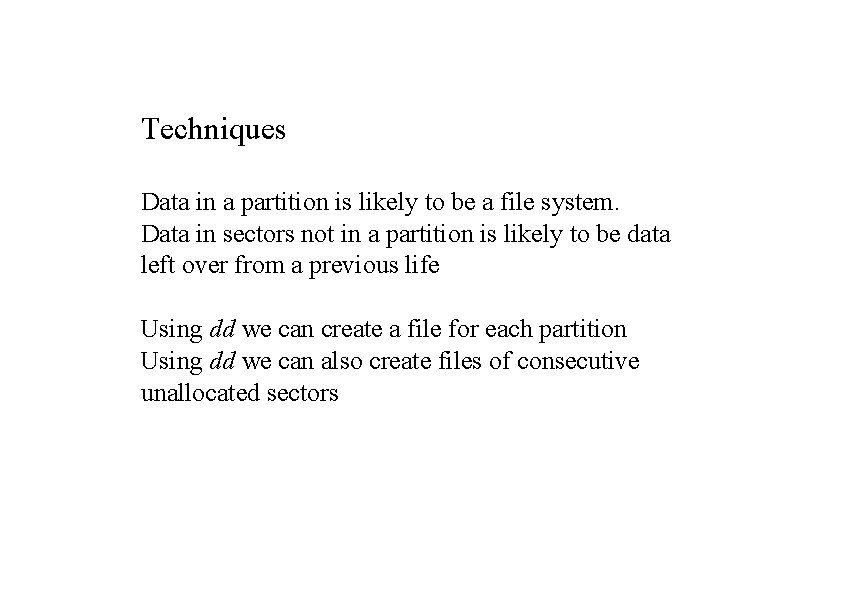 Techniques

Data in a partition is likely to be a file system.
Data in sectors not in a partition is likely to be data left over from a previous life

Using dd we can create a file for each partition
Using dd we can also create files of consecutive unallocated sectors